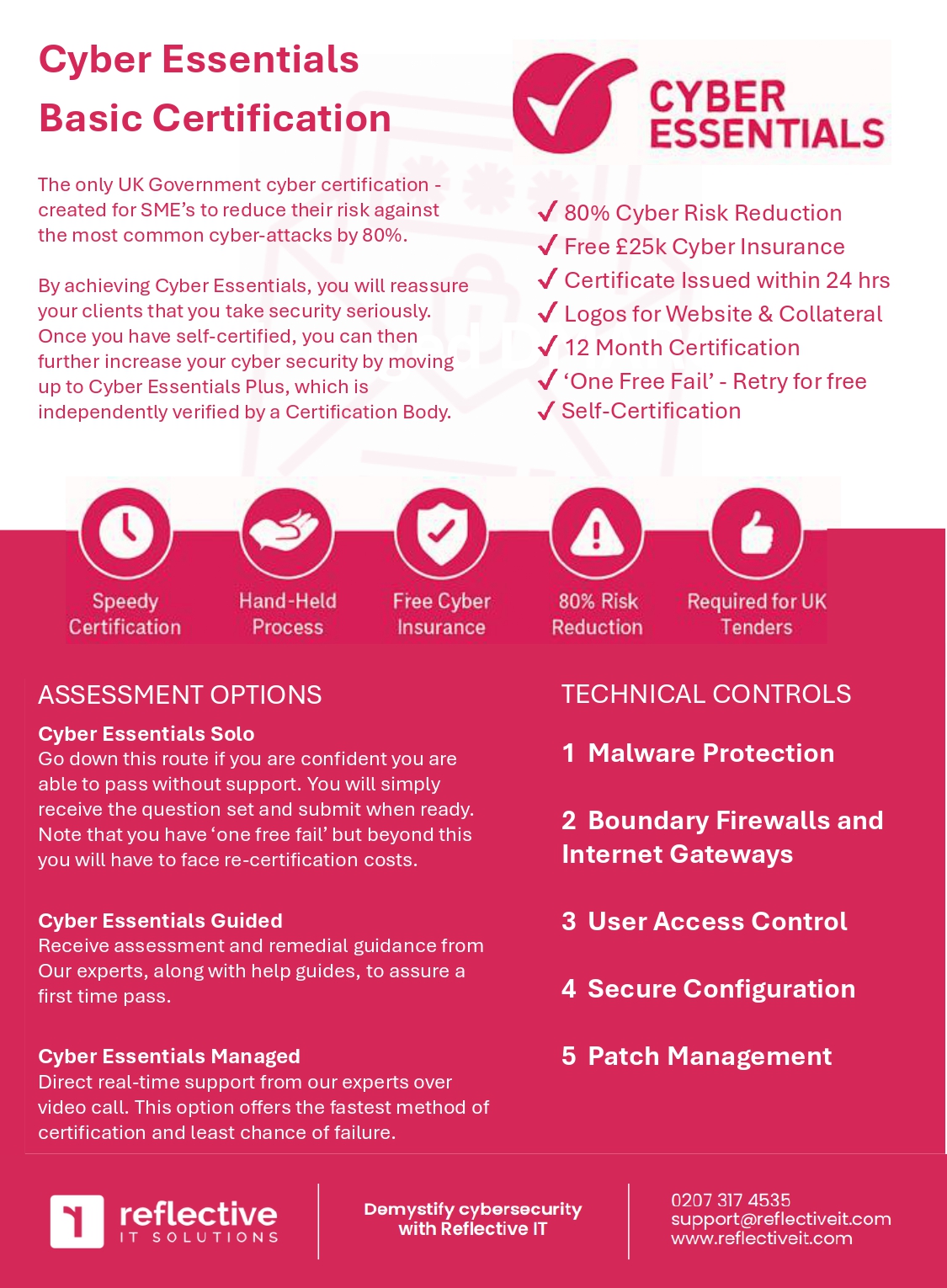 Cyber Essentials
Basic Certification

The only UK Government cyber certification - created for SME's to reduce their risk against the most common cyber-attacks by 80%.

By achieving Cyber Essentials, you will reassure your clients that you take security seriously. Once you have self-certified, you can then further increase your cyber security by moving up to Cyber Essentials Plus, which is independently verified by a Certification Body.

CYBER ESSENTIALS

✓ 80% Cyber Risk Reduction
✓ Free £25k Cyber Insurance
✓ Certificate Issued within 24 hrs
✓ Logos for Website & Collateral
✓ 12 Month Certification
✓ 'One Free Fail' - Retry for free
✓ Self-Certification

Speedy Certification

Hand-Held Process

Free Cyber Insurance

80% Risk Reduction

Required for UK Tenders

ASSESSMENT OPTIONS

Cyber Essentials Solo
Go down this route if you are confident you are able to pass without support. You will simply receive the question set and submit when ready. Note that you have 'one free fail' but beyond this you will have to face re-certification costs.

Cyber Essentials Guided
Receive assessment and remedial guidance from Our experts, along with help guides, to assure a first time pass.

Cyber Essentials Managed
Direct real-time support from our experts over video call. This option offers the fastest method of certification and least chance of failure.

TECHNICAL CONTROLS

1 Malware Protection

2 Boundary Firewalls and Internet Gateways

3 User Access Control

4 Secure Configuration

5 Patch Management

reflective
IT SOLUTIONS

Demystify cybersecurity with Reflective IT

0207 317 4535
support@reflectiveit.com
www.reflectiveit.com